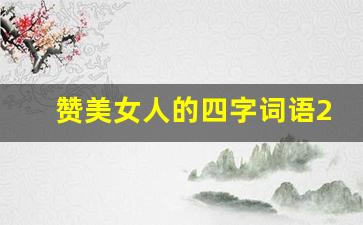 赞美女人的四字词语2